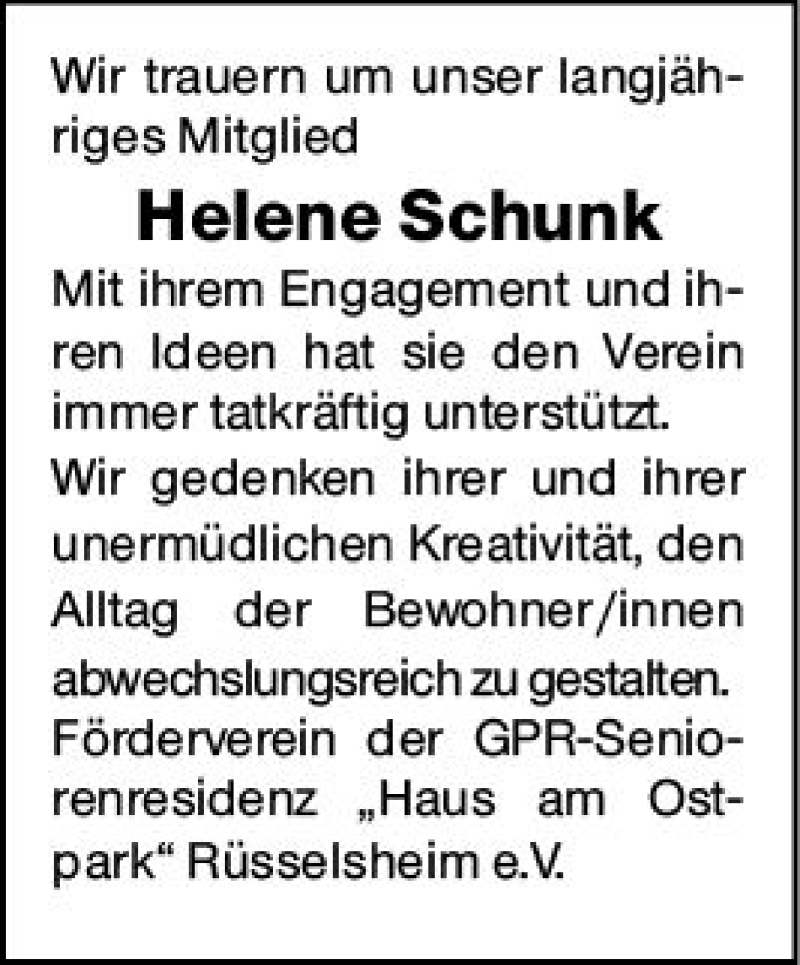 Wir trauern um unser langjähriges Mitglied

Helene Schunk

Mit ihrem Engagement und ihren Ideen hat sie den Verein immer tatkräftig unterstützt.

Wir gedenken ihrer und ihrer unermüdlichen Kreativität, den Alltag der Bewohner/innen abwechslungsreich zu gestalten.

Förderverein der GPR-Seniorenresidenz „Haus am Ostpark“ Rüsselsheim e.V.